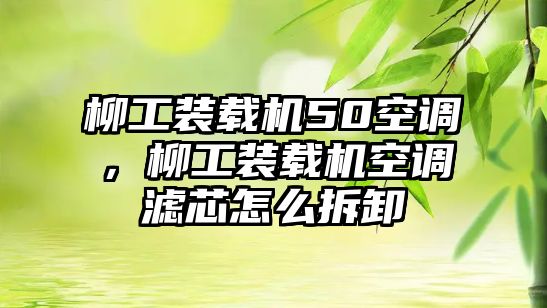 柳工装载机50空调，柳工装载机空调滤芯怎么拆卸